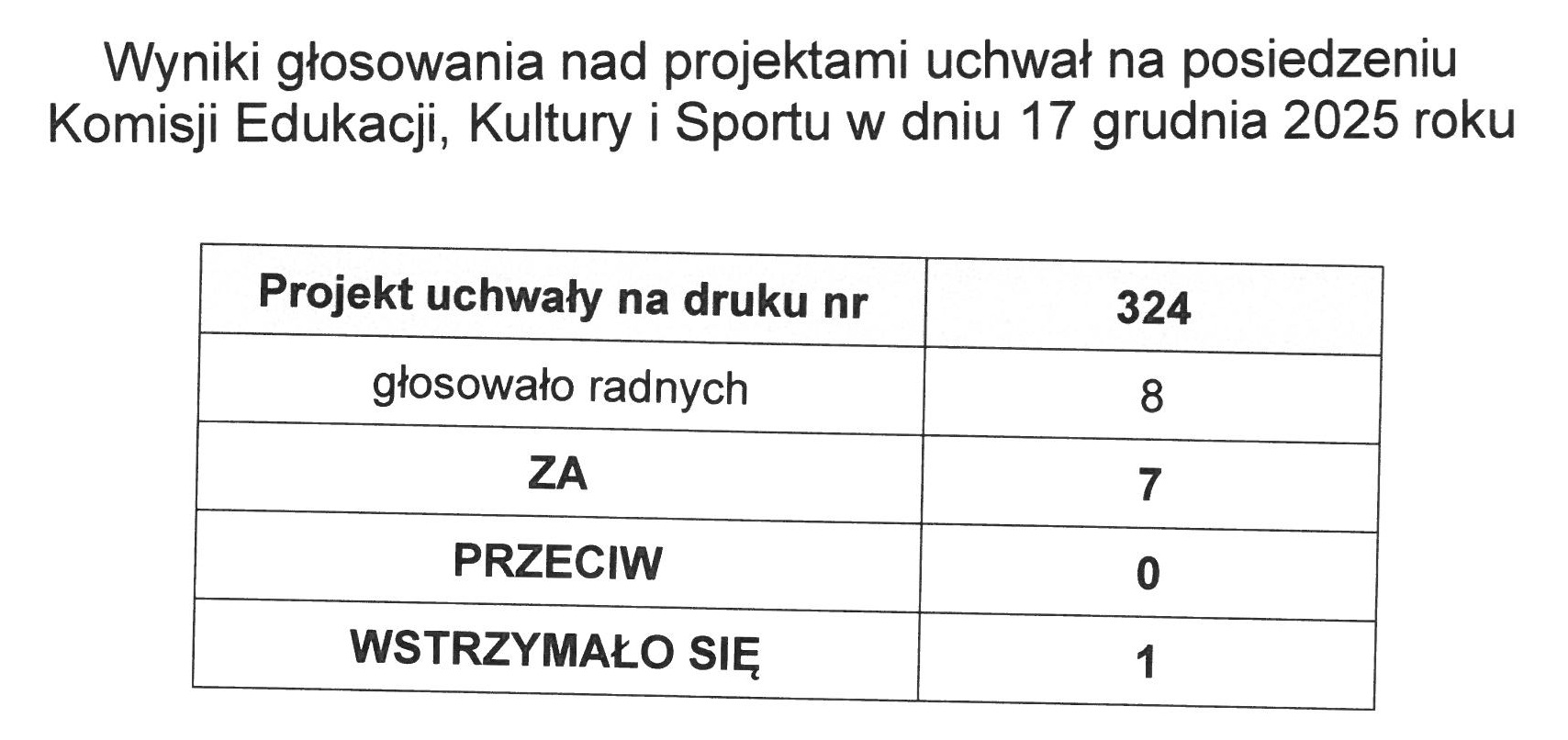 Wyniki głosowania nad projektami uchwał na posiedzeniu Komisji Edukacji, Kultury i Sportu w dniu 17 grudnia 2025 roku

| Projekt uchwały na druku nr | 324 |
|---|---|
| głosowało radnych | 8 |
| ZA | 7 |
| PRZECIW | 0 |
| WSTRZYMAŁO SIĘ | 1 |